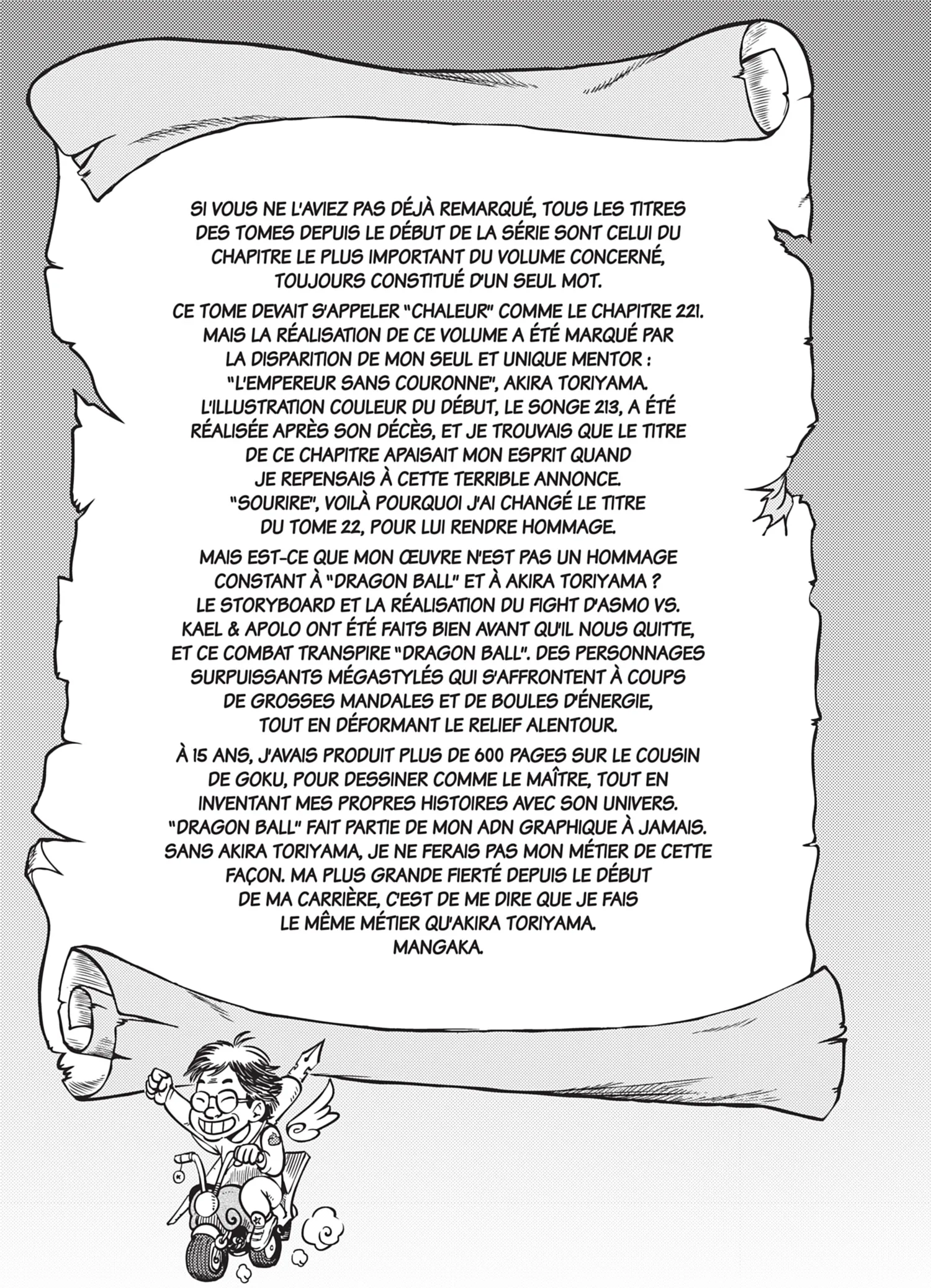 SI VOUS NE L'AVIEZ PAS DÉJÀ REMARQUÉ, TOUS LES TITRES DES TOMES DEPUIS LE DÉBUT DE LA SÉRIE SONT CELUI DU CHAPITRE LE PLUS IMPORTANT DU VOLUME CONCERNÉ, TOUJOURS CONSTITUÉ D'UN SEUL MOT.

CE TOME DEVAIT S'APPELER "CHALEUR" COMME LE CHAPITRE 221. MAIS LA RÉALISATION DE CE VOLUME A ÉTÉ MARQUÉ PAR LA DISPARITION DE MON SEUL ET UNIQUE MENTOR : "L'EMPEREUR SANS COURONNE", AKIRA TORIYAMA. L'ILLUSTRATION COULEUR DU DÉBUT, LE SONGE 213, A ÉTÉ RÉALISÉE APRÈS SON DÉCÈS, ET JE TROUVAIS QUE LE TITRE DE CE CHAPITRE APAISAIT MON ESPRIT QUAND JE REPENSAIS À CETTE TERRIBLE ANNONCE. "SOURIRE", VOILÀ POURQUOI J'AI CHANGÉ LE TITRE DU TOME 22, POUR LUI RENDRE HOMMAGE.

MAIS EST-CE QUE MON ŒUVRE N'EST PAS UN HOMMAGE CONSTANT À "DRAGON BALL" ET À AKIRA TORIYAMA ? LE STORYBOARD ET LA RÉALISATION DU FIGHT D'ASMO VS. KAEL & APOLO ONT ÉTÉ FAITS BIEN AVANT QU'IL NOUS QUITTE, ET CE COMBAT TRANSPIRE "DRAGON BALL". DES PERSONNAGES SURPUISSANTS MÉGASTYLÉS QUI S'AFFRONTENT À COUPS DE GROSSES MANDALES ET DE BOULES D'ÉNERGIE, TOUT EN DÉFORMANT LE RELIEF ALENTOUR.

À 15 ANS, J'AVAIS PRODUIT PLUS DE 600 PAGES SUR LE COUSIN DE GOKU, POUR DESSINER COMME LE MAÎTRE, TOUT EN INVENTANT MES PROPRES HISTOIRES AVEC SON UNIVERS. "DRAGON BALL" FAIT PARTIE DE MON ADN GRAPHIQUE À JAMAIS. SANS AKIRA TORIYAMA, JE NE FERAIS PAS MON MÉTIER DE CETTE FAÇON. MA PLUS GRANDE FIERTÉ DEPUIS LE DÉBUT DE MA CARRIÈRE, C'EST DE ME DIRE QUE JE FAIS LE MÊME MÉTIER QU'AKIRA TORIYAMA.
MANGAKA.